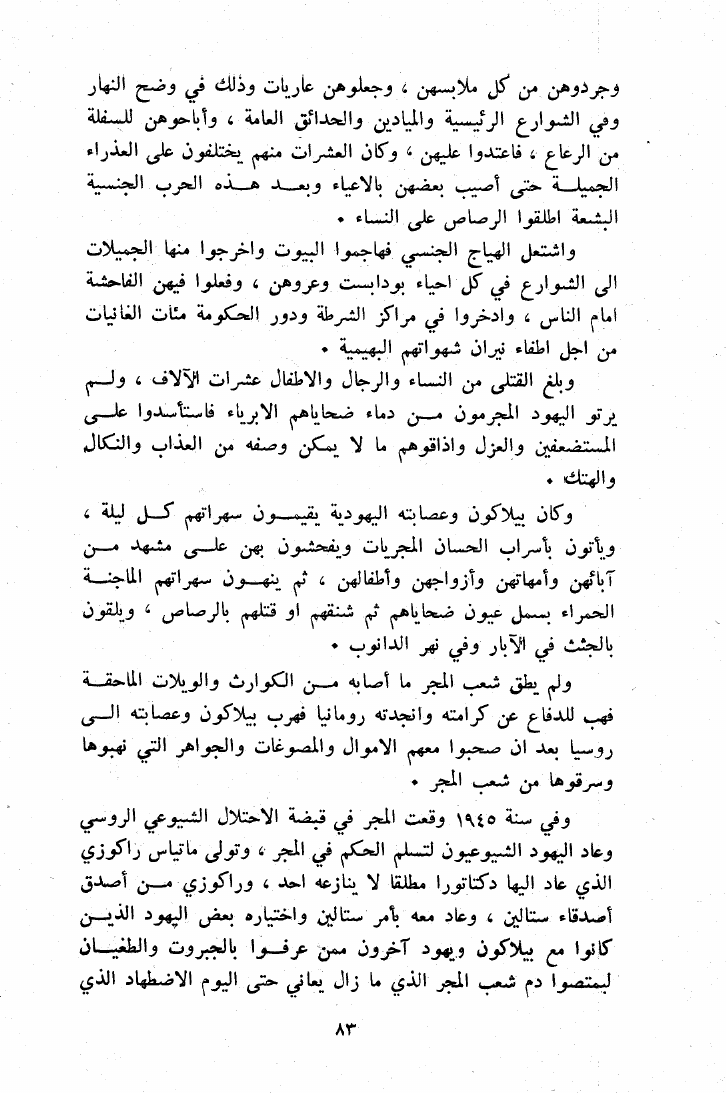 وجردوهن من كل ملابسهن ، وجعلوهن عاريات وذلك في وضح النهار وفي الشوارع الرئيسية والميادين والحدائق العامة ، وأباحوهن للسفلة من الرعاع ، فاعتدوا عليهن ، وكان العشرات منهم يختلفون على العذراء الجميلة حتى أصيب بعضهن بالاعياء وبعد هذه الحرب الجنسية البشعة اطلقوا الرصاص على النساء .

واشتعل الهياج الجنسي فهاجموا البيوت واخرجوا منها الجميلات الى الشوارع في كل احياء بودابست وعروهن ، وفعلوا فيهن الفاحشة امام الناس ، وادخروا في مراكز الشرطة ودور الحكومة مئات الغانيات من اجل اطفاء نيران شهواتهم البهيمية .

وبلغ القتلى من النساء والرجال والاطفال عشرات الآلاف ، ولم يرتو اليهود المجرمون من دماء ضحاياهم الابرياء فاستأسدوا على المستضعفين والعزل واذاقوهم ما لا يمكن وصفه من العذاب والنكال والهتك .

وكان بيلاكون وعصابته اليهودية يقيمون سهراتهم كل ليلة ، ويأتون بأسراب الحسان المجريات ويفحشون بهن على مشهد من آبائهن وأمهاتهن وأزواجهن وأطفالهن ، ثم ينهون سهراتهم الماجنة الحمراء بسمل عيون ضحاياهم ثم شنقهم او قتلهم بالرصاص ، ويلقون بالجثث في الآبار وفي نهر الدانوب .

ولم يطق شعب المجر ما أصابه من الكوارث والويلات الماحقة فهب للدفاع عن كرامته وانجدته رومانيا فهرب بيلاكون وعصابته الى روسيا بعد ان صحبوا معهم الاموال والمصوغات والجواهر التي نهبوها وسرقوها من شعب المجر .

وفي سنة ١٩٤٥ وقعت المجر في قبضة الاحتلال الشيوعي الروسي وعاد اليهود الشيوعيون لتسلم الحكم في المجر ، وتولى ماتياس راكوزي الذي عاد اليها دكتاتورا مطلقا لا ينازعه احد ، وراكوزي من أصدق أصدقاء ستالين ، وعاد معه بأمر ستالين واختياره بعض اليهود الذين كانوا مع بيلاكون ويهود آخرون ممن عرفوا بالجبروت والطغيان ليمتصوا دم شعب المجر الذي ما زال يعاني حتى اليوم الاضطهاد الذي

٨٣